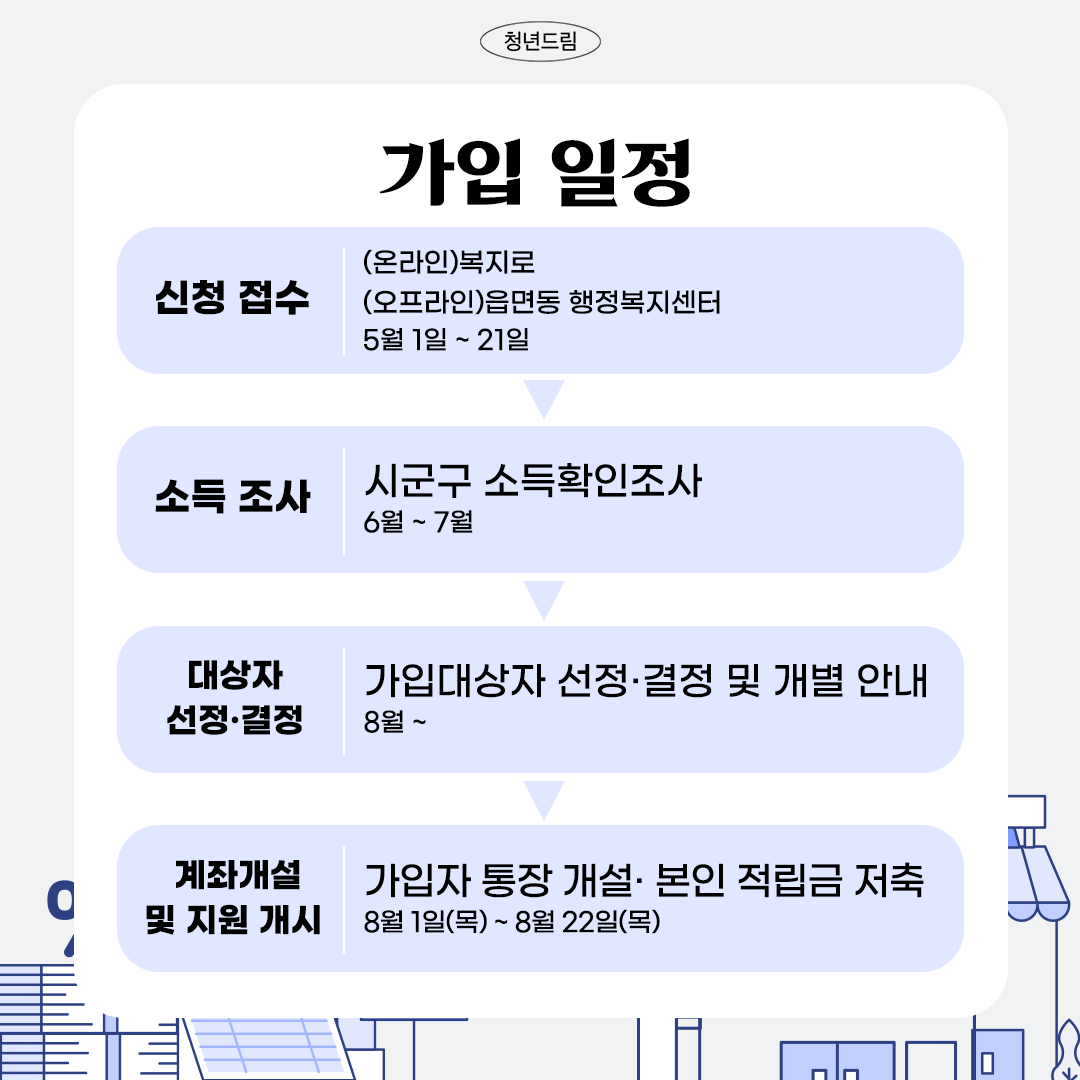 청년드림

가입 일정

신청 접수

(온라인)복지로
(오프라인)읍면동 행정복지센터
5월 1일 ~ 21일

소득 조사

시군구 소득확인조사
6월 ~ 7월

대상자 선정·결정

가입대상자 선정·결정 및 개별 안내
8월 ~

계좌개설 및 지원 개시

가입자 통장 개설· 본인 적립금 저축
8월 1일(목) ~ 8월 22일(목)